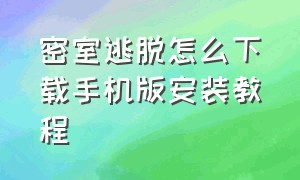 密室逃脱怎么下载手机版安装教程